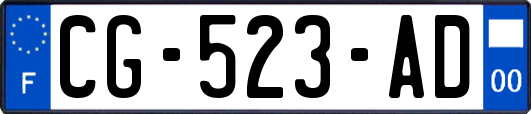 F
CG-523-AD
00